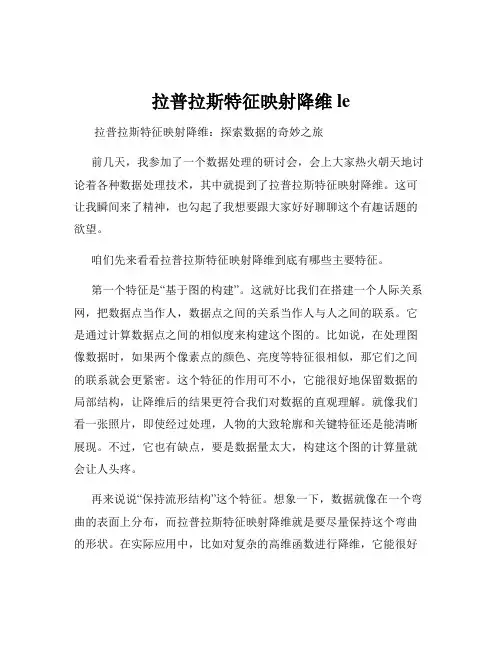 拉普拉斯特征映射降维 le

拉普拉斯特征映射降维：探索数据的奇妙之旅

前几天，我参加了一个数据处理的研讨会，会上大家热火朝天地讨论着各种数据处理技术，其中就提到了拉普拉斯特征映射降维。这可让我瞬间来了精神，也勾起了我想要跟大家好好聊聊这个有趣话题的欲望。

咱们先来看看拉普拉斯特征映射降维到底有哪些主要特征。

第一个特征是“基于图的构建”。这就好比我们在搭建一个人际关系网，把数据点当作人，数据点之间的关系当作人与人之间的联系。它是通过计算数据点之间的相似度来构建这个图的。比如说，在处理图像数据时，如果两个像素点的颜色、亮度等特征很相似，那它们之间的联系就会更紧密。这个特征的作用可不小，它能很好地保留数据的局部结构，让降维后的结果更符合我们对数据的直观理解。就像我们看一张照片，即使经过处理，人物的大致轮廓和关键特征还是能清晰展现。不过，它也有缺点，要是数据量太大，构建这个图的计算量就会让人头疼。

再来说说“保持流形结构”这个特征。想象一下，数据就像在一个弯曲的表面上分布，而拉普拉斯特征映射降维就是要尽量保持这个弯曲的形状。在实际应用中，比如对复杂的高维函数进行降维，它能很好